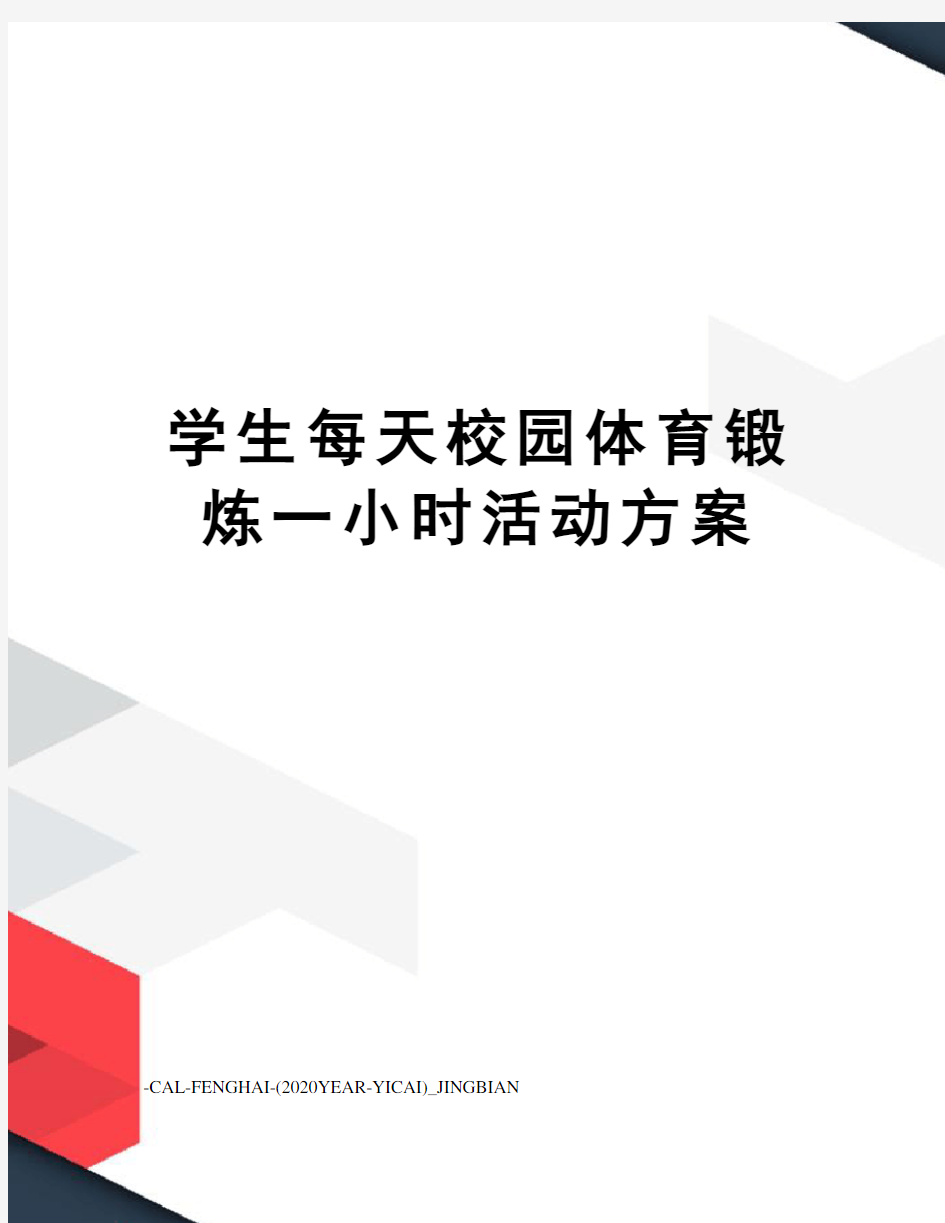 学生每天校园体育锻炼一小时活动方案

-CAL-FENGHAI-(2020YEAR-YICAI)_JINGBIAN